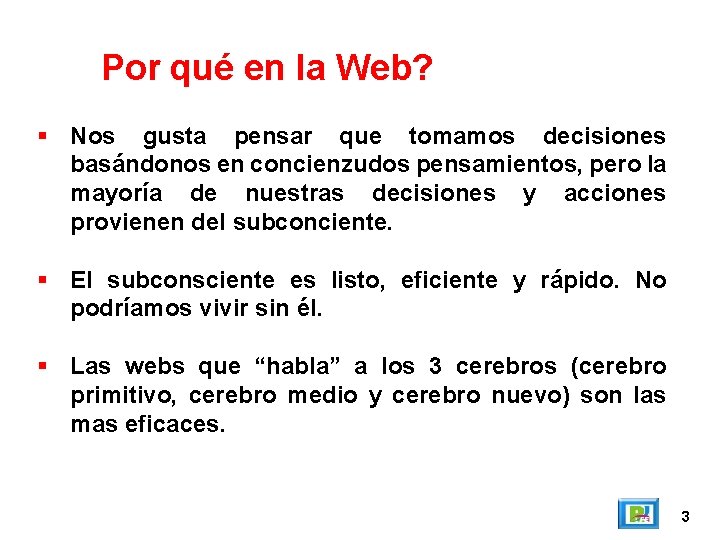 Por qué en la Web?

▪ Nos gusta pensar que tomamos decisiones basándonos en concienzudos pensamientos, pero la mayoría de nuestras decisiones y acciones provienen del subconciente.

▪ El subconsciente es listo, eficiente y rápido. No podríamos vivir sin él.

▪ Las webs que “habla” a los 3 cerebros (cerebro primitivo, cerebro medio y cerebro nuevo) son las mas eficaces.

3